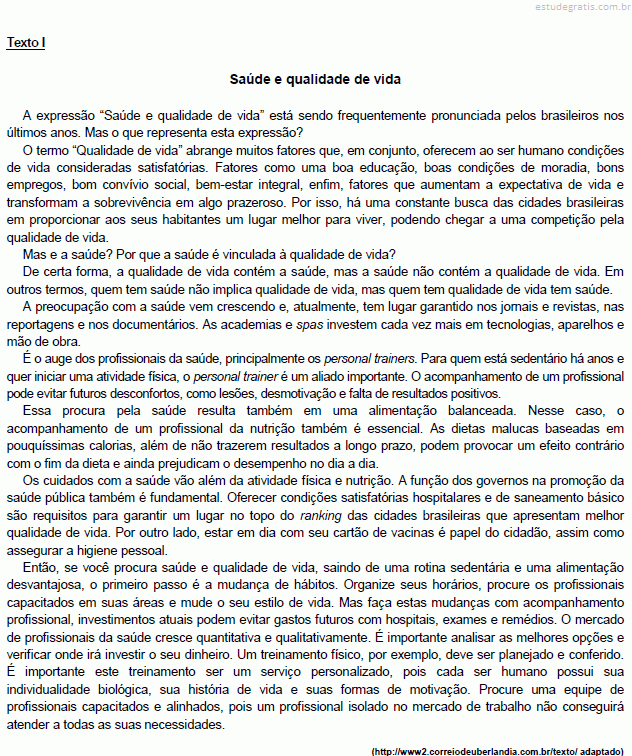 estudegratis.com.br

Texto I

Saúde e qualidade de vida

A expressão “Saúde e qualidade de vida” está sendo frequentemente pronunciada pelos brasileiros nos últimos anos. Mas o que representa esta expressão?

O termo “Qualidade de vida” abrange muitos fatores que, em conjunto, oferecem ao ser humano condições de vida consideradas satisfatórias. Fatores como uma boa educação, boas condições de moradia, bons empregos, bom convívio social, bem-estar integral, enfim, fatores que aumentam a expectativa de vida e transformam a sobrevivência em algo prazeroso. Por isso, há uma constante busca das cidades brasileiras em proporcionar aos seus habitantes um lugar melhor para viver, podendo chegar a uma competição pela qualidade de vida.

Mas e a saúde? Por que a saúde é vinculada à qualidade de vida?

De certa forma, a qualidade de vida contém a saúde, mas a saúde não contém a qualidade de vida. Em outros termos, quem tem saúde não implica qualidade de vida, mas quem tem qualidade de vida tem saúde.

A preocupação com a saúde vem crescendo e, atualmente, tem lugar garantido nos jornais e revistas, nas reportagens e nos documentários. As academias e spas investem cada vez mais em tecnologias, aparelhos e mão de obra.

É o auge dos profissionais da saúde, principalmente os personal trainers. Para quem está sedentário há anos e quer iniciar uma atividade física, o personal trainer é um aliado importante. O acompanhamento de um profissional pode evitar futuros desconfortos, como lesões, desmotivação e falta de resultados positivos.

Essa procura pela saúde resulta também em uma alimentação balanceada. Nesse caso, o acompanhamento de um profissional da nutrição também é essencial. As dietas malucas baseadas em pouquíssimas calorias, além de não trazerem resultados a longo prazo, podem provocar um efeito contrário com o fim da dieta e ainda prejudicam o desempenho no dia a dia.

Os cuidados com a saúde vão além da atividade física e nutrição. A função dos governos na promoção da saúde pública também é fundamental. Oferecer condições satisfatórias hospitalares e de saneamento básico são requisitos para garantir um lugar no topo do ranking das cidades brasileiras que apresentam melhor qualidade de vida. Por outro lado, estar em dia com seu cartão de vacinas é papel do cidadão, assim como assegurar a higiene pessoal.

Então, se você procura saúde e qualidade de vida, saindo de uma rotina sedentária e uma alimentação desvantajosa, o primeiro passo é a mudança de hábitos. Organize seus horários, procure os profissionais capacitados em suas áreas e mude o seu estilo de vida. Mas faça estas mudanças com acompanhamento profissional, investimentos atuais podem evitar gastos futuros com hospitais, exames e remédios. O mercado de profissionais da saúde cresce quantitativa e qualitativamente. É importante analisar as melhores opções e verificar onde irá investir o seu dinheiro. Um treinamento físico, por exemplo, deve ser planejado e conferido. É importante este treinamento ser um serviço personalizado, pois cada ser humano possui sua individualidade biológica, sua história de vida e suas formas de motivação. Procure uma equipe de profissionais capacitados e alinhados, pois um profissional isolado no mercado de trabalho não conseguirá atender a todas as suas necessidades.

(http://www2.correiodeuberlandia.com.br/texto/ adaptado)